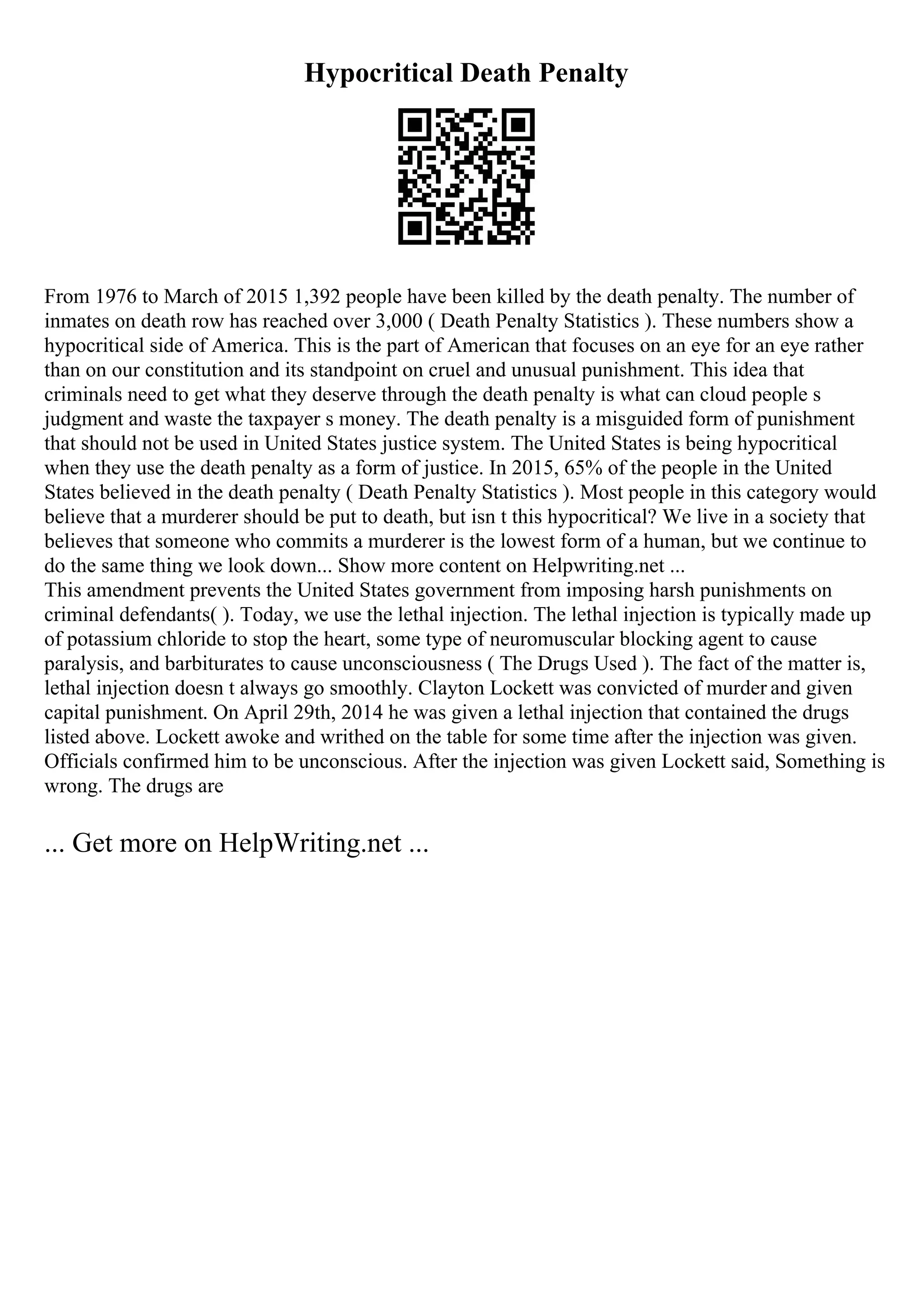 Hypocritical Death Penalty

From 1976 to March of 2015 1,392 people have been killed by the death penalty. The number of inmates on death row has reached over 3,000 ( Death Penalty Statistics ). These numbers show a hypocritical side of America. This is the part of American that focuses on an eye for an eye rather than on our constitution and its standpoint on cruel and unusual punishment. This idea that criminals need to get what they deserve through the death penalty is what can cloud people s judgment and waste the taxpayer s money. The death penalty is a misguided form of punishment that should not be used in United States justice system. The United States is being hypocritical when they use the death penalty as a form of justice. In 2015, 65% of the people in the United States believed in the death penalty ( Death Penalty Statistics ). Most people in this category would believe that a murderer should be put to death, but isn t this hypocritical? We live in a society that believes that someone who commits a murderer is the lowest form of a human, but we continue to do the same thing we look down... Show more content on Helpwriting.net ...
This amendment prevents the United States government from imposing harsh punishments on criminal defendants( ). Today, we use the lethal injection. The lethal injection is typically made up of potassium chloride to stop the heart, some type of neuromuscular blocking agent to cause paralysis, and barbiturates to cause unconsciousness ( The Drugs Used ). The fact of the matter is, lethal injection doesn t always go smoothly. Clayton Lockett was convicted of murder and given capital punishment. On April 29th, 2014 he was given a lethal injection that contained the drugs listed above. Lockett awoke and writhed on the table for some time after the injection was given. Officials confirmed him to be unconscious. After the injection was given Lockett said, Something is wrong. The drugs are

... Get more on HelpWriting.net ...